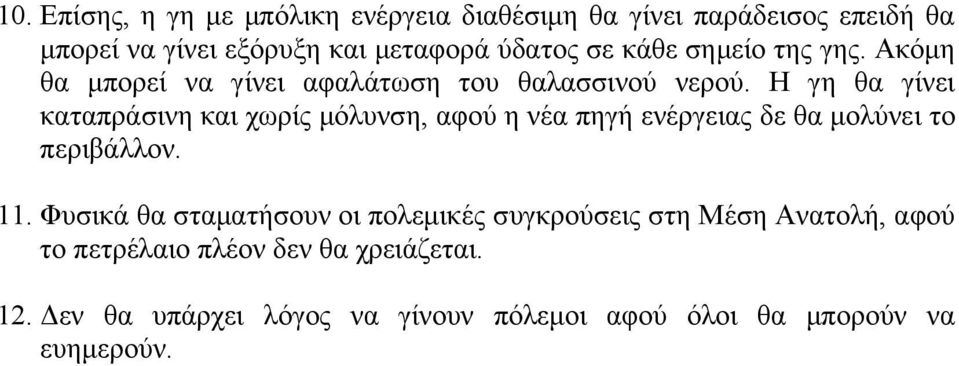 10. Επίσης, η γη με μπόλικη ενέργεια διαθέσιμη θα γίνει παράδεισος επειδή θα μπορεί να γίνει εξόρυξη και μεταφορά ύδατος σε κάθε σημείο της γης. Ακόμη θα μπορεί να γίνει αφαλάτωση του θαλασσινού νερού. Η γη θα γίνει καταπράσινη και χωρίς μόλυνση, αφού η νέα πηγή ενέργειας δε θα μολύνει το περιβάλλον.

11. Φυσικά θα σταματήσουν οι πολεμικές συγκρούσεις στη Μέση Ανατολή, αφού το πετρέλαιο πλέον δεν θα χρειάζεται.

12. Δεν θα υπάρχει λόγος να γίνουν πόλεμοι αφού όλοι θα μπορούν να ευημερούν.